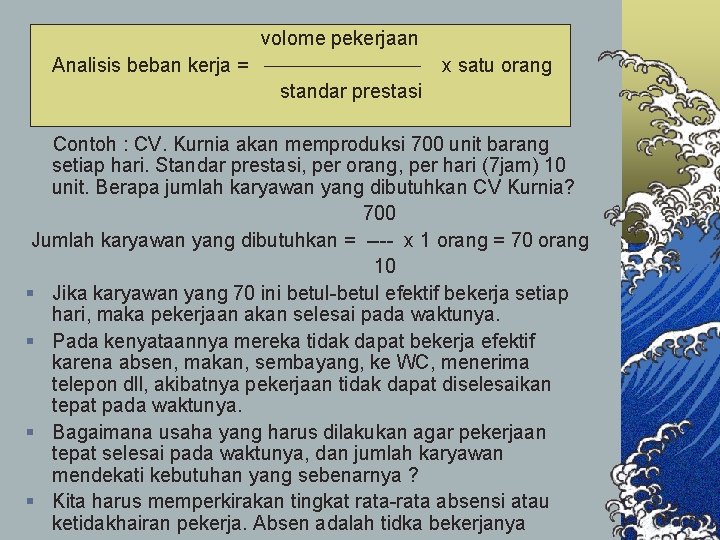 Analisis beban kerja = $\frac{\text{volome pekerjaan}}{\text{standar prestasi}}$ x satu orang

Contoh : CV. Kurnia akan memproduksi 700 unit barang setiap hari. Standar prestasi, per orang, per hari (7jam) 10 unit. Berapa jumlah karyawan yang dibutuhkan CV Kurnia?

Jumlah karyawan yang dibutuhkan = $\frac{700}{10}$ x 1 orang = 70 orang

Jika karyawan yang 70 ini betul-betul efektif bekerja setiap hari, maka pekerjaan akan selesai pada waktunya.

Pada kenyataannya mereka tidak dapat bekerja efektif karena absen, makan, sembayang, ke WC, menerima telepon dll, akibatnya pekerjaan tidak dapat diselesaikan tepat pada waktunya.

Bagaimana usaha yang harus dilakukan agar pekerjaan tepat selesai pada waktunya, dan jumlah karyawan mendekati kebutuhan yang sebenarnya ?

Kita harus memperkirakan tingkat rata-rata absensi atau ketidakhairan pekerja. Absen adalah tidka bekerjanya